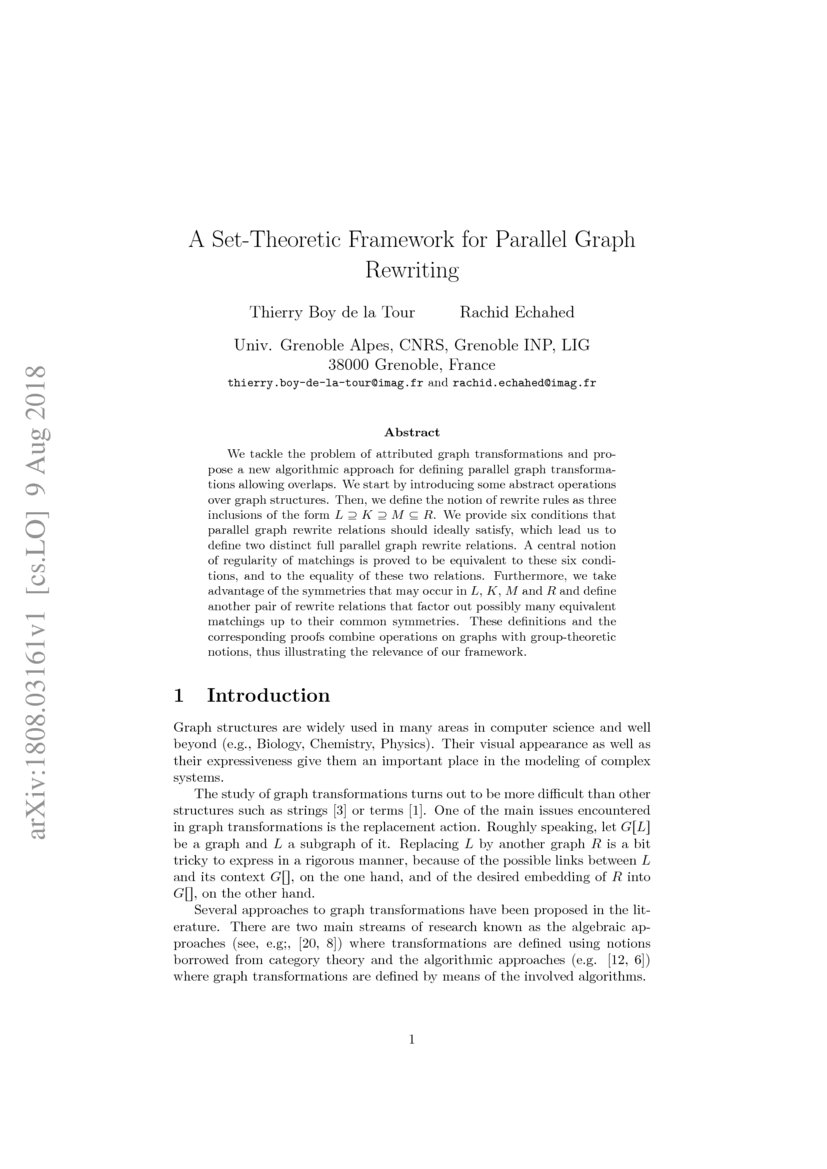 arXiv:1808.03161v1 [cs.LO] 9 Aug 2018

A Set-Theoretic Framework for Parallel Graph Rewriting

Thierry Boy de la Tour Rachid Echahed

Univ. Grenoble Alpes, CNRS, Grenoble INP, LIG
38000 Grenoble, France
thierry.boy-de-la-tour@imag.fr and rachid.echahed@imag.fr

Abstract

We tackle the problem of attributed graph transformations and propose a new algorithmic approach for defining parallel graph transformations allowing overlaps. We start by introducing some abstract operations over graph structures. Then, we define the notion of rewrite rules as three inclusions of the form $L \supseteq K \supseteq M \subseteq R$. We provide six conditions that parallel graph rewrite relations should ideally satisfy, which lead us to define two distinct full parallel graph rewrite relations. A central notion of regularity of matchings is proved to be equivalent to these six conditions, and to the equality of these two relations. Furthermore, we take advantage of the symmetries that may occur in $L$, $K$, $M$ and $R$ and define another pair of rewrite relations that factor out possibly many equivalent matchings up to their common symmetries. These definitions and the corresponding proofs combine operations on graphs with group-theoretic notions, thus illustrating the relevance of our framework.

1 Introduction

Graph structures are widely used in many areas in computer science and well beyond (e.g., Biology, Chemistry, Physics). Their visual appearance as well as their expressiveness give them an important place in the modeling of complex systems.

The study of graph transformations turns out to be more difficult than other structures such as strings [3] or terms [1]. One of the main issues encountered in graph transformations is the replacement action. Roughly speaking, let $G[L]$ be a graph and $L$ a subgraph of it. Replacing $L$ by another graph $R$ is a bit tricky to express in a rigorous manner, because of the possible links between $L$ and its context $G[]$, on the one hand, and of the desired embedding of $R$ into $G[]$, on the other hand.

Several approaches to graph transformations have been proposed in the literature. There are two main streams of research known as the algebraic approaches (see, e.g;, [20, 8]) where transformations are defined using notions borrowed from category theory and the algorithmic approaches (e.g. [12, 6]) where graph transformations are defined by means of the involved algorithms.

1